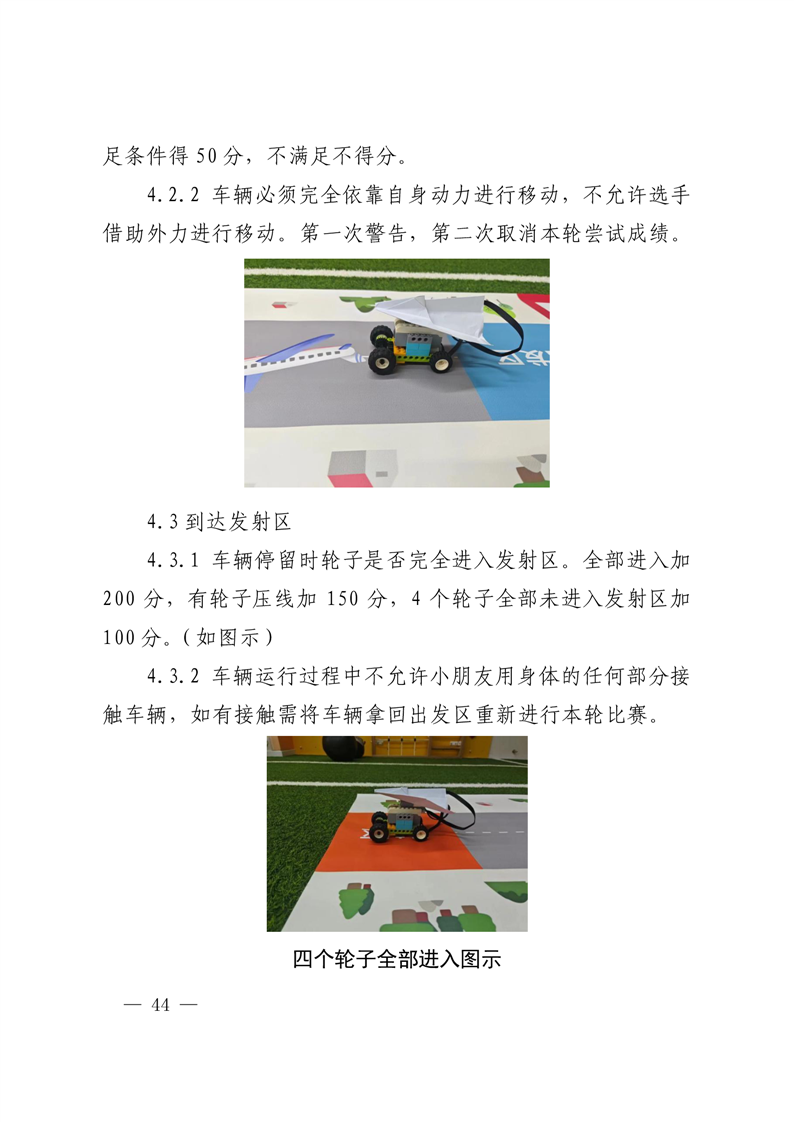 足条件得50分，不满足不得分。

4.2.2 车辆必须完全依靠自身动力进行移动，不允许选手借助外力进行移动。第一次警告，第二次取消本轮尝试成绩。

4.3到达发射区

4.3.1 车辆停留时轮子是否完全进入发射区。全部进入加200分，有轮子压线加150分，4个轮子全部未进入发射区加100分。(如图示)

4.3.2 车辆运行过程中不允许小朋友用身体的任何部分接触车辆，如有接触需将车辆拿回出发区重新进行本轮比赛。

四个轮子全部进入图示

— 44 —